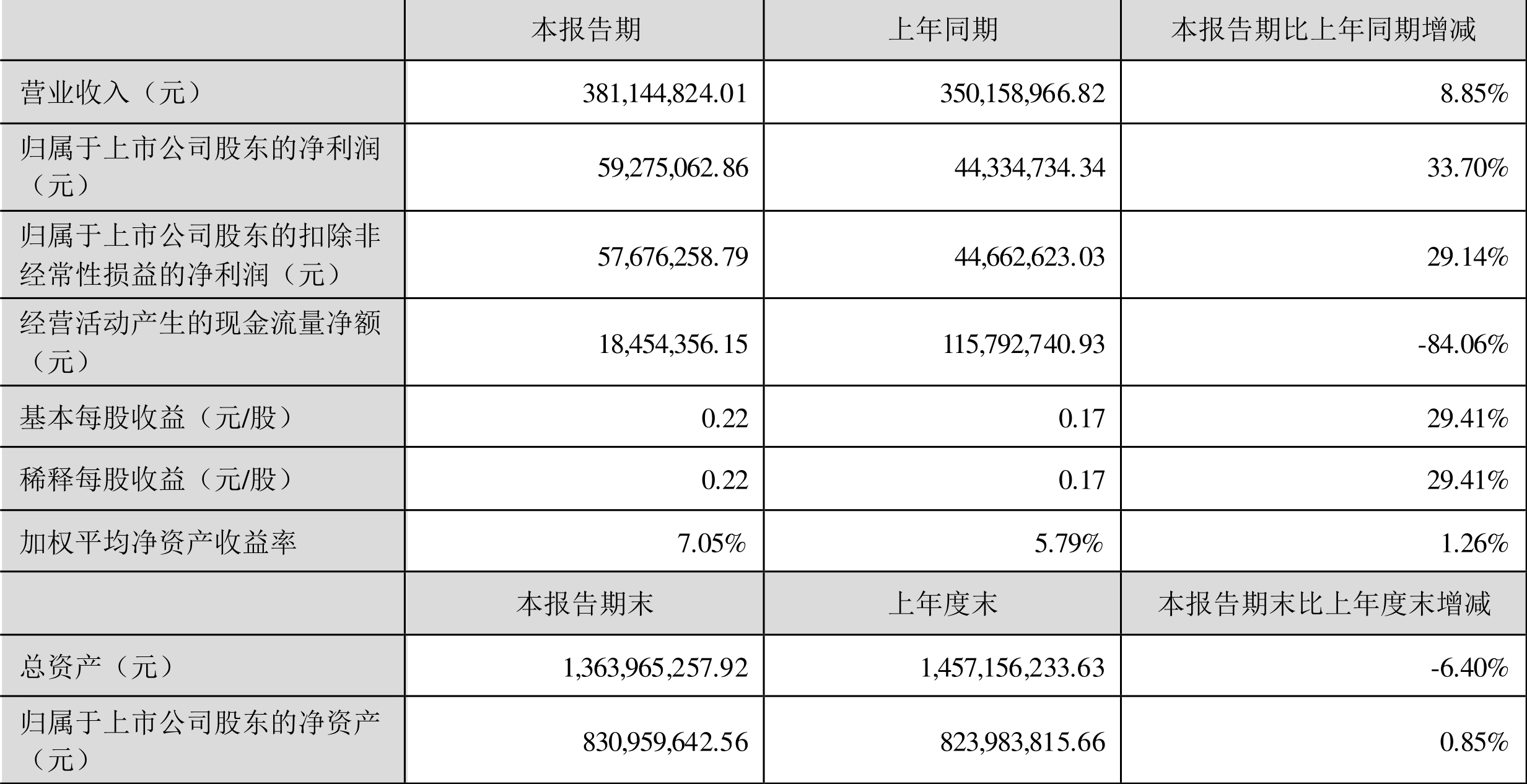 |  | 本报告期 | 上年同期 | 本报告期比上年同期增减 |
|---|---|---|---|
| 营业收入（元） | 381,144,824.01 | 350,158,966.82 | 8.85% |
| 归属于上市公司股东的净利润（元） | 59,275,062.86 | 44,334,734.34 | 33.70% |
| 归属于上市公司股东的扣除非经常性损益的净利润（元） | 57,676,258.79 | 44,662,623.03 | 29.14% |
| 经营活动产生的现金流量净额（元） | 18,454,356.15 | 115,792,740.93 | -84.06% |
| 基本每股收益（元/股） | 0.22 | 0.17 | 29.41% |
| 稀释每股收益（元/股） | 0.22 | 0.17 | 29.41% |
| 加权平均净资产收益率 | 7.05% | 5.79% | 1.26% |
|  | 本报告期末 | 上年度末 | 本报告期末比上年度末增减 |
| 总资产（元） | 1,363,965,257.92 | 1,457,156,233.63 | -6.40% |
| 归属于上市公司股东的净资产（元） | 830,959,642.56 | 823,983,815.66 | 0.85% |